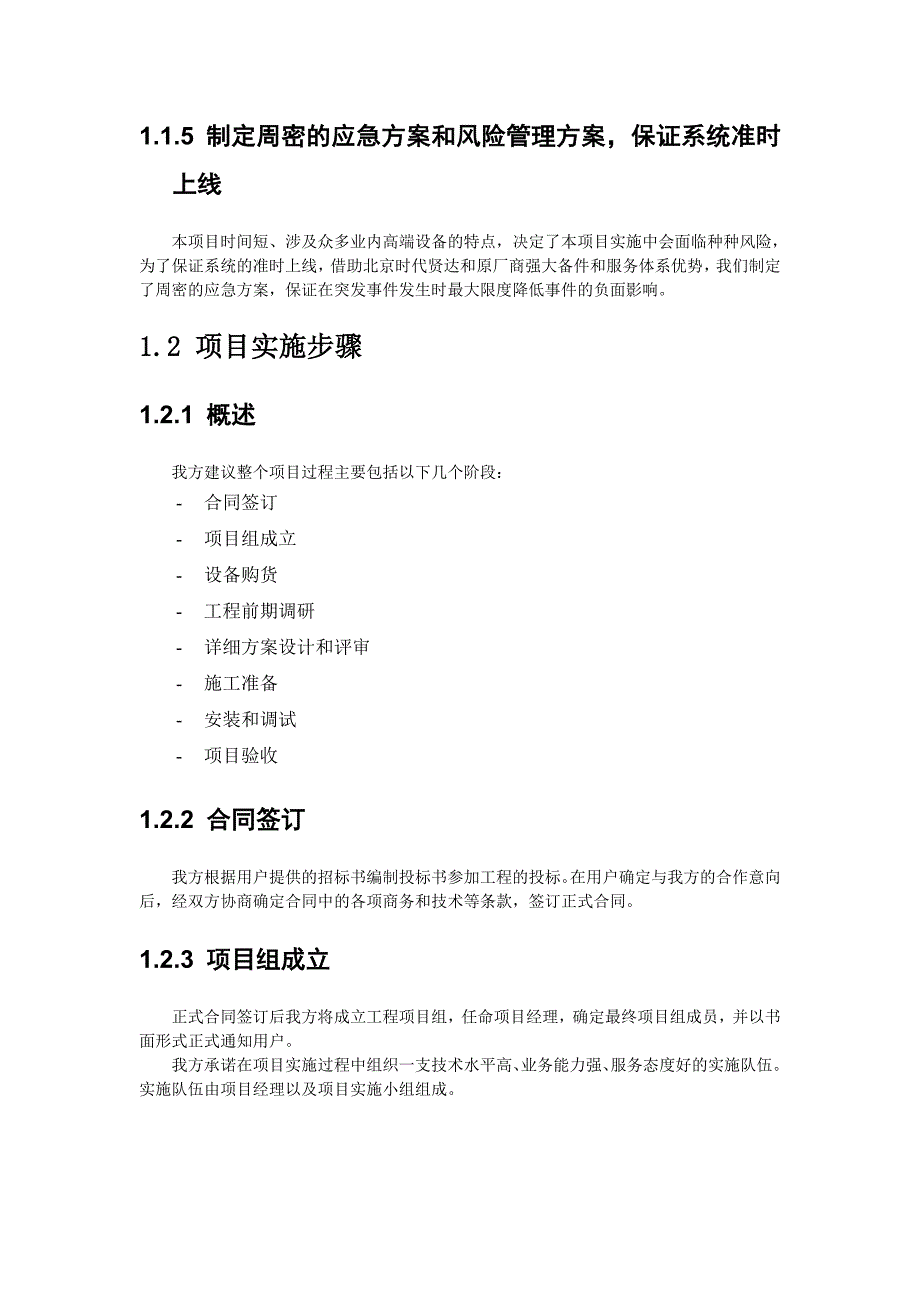 1.1.5 制定周密的应急方案和风险管理方案，保证系统准时上线

本项目时间短、涉及众多业内高端设备的特点，决定了本项目实施中会面临种种风险，为了保证系统的准时上线，借助北京时代贤达和原厂商强大备件和服务体系优势，我们制定了周密的应急方案，保证在突发事件发生时最大限度降低事件的负面影响。

1.2 项目实施步骤

1.2.1 概述

我方建议整个项目过程主要包括以下几个阶段：
- 合同签订
- 项目组成立
- 设备购货
- 工程前期调研
- 详细方案设计和评审
- 施工准备
- 安装和调试
- 项目验收

1.2.2 合同签订

我方根据用户提供的招标书编制投标书参加工程的投标。在用户确定与我方的合作意向后，经双方协商确定合同中的各项商务和技术等条款，签订正式合同。

1.2.3 项目组成立

正式合同签订后我方将成立工程项目组，任命项目经理，确定最终项目组成员，并以书面形式正式通知用户。
我方承诺在项目实施过程中组织一支技术水平高、业务能力强、服务态度好的实施队伍。实施队伍由项目经理以及项目实施小组组成。